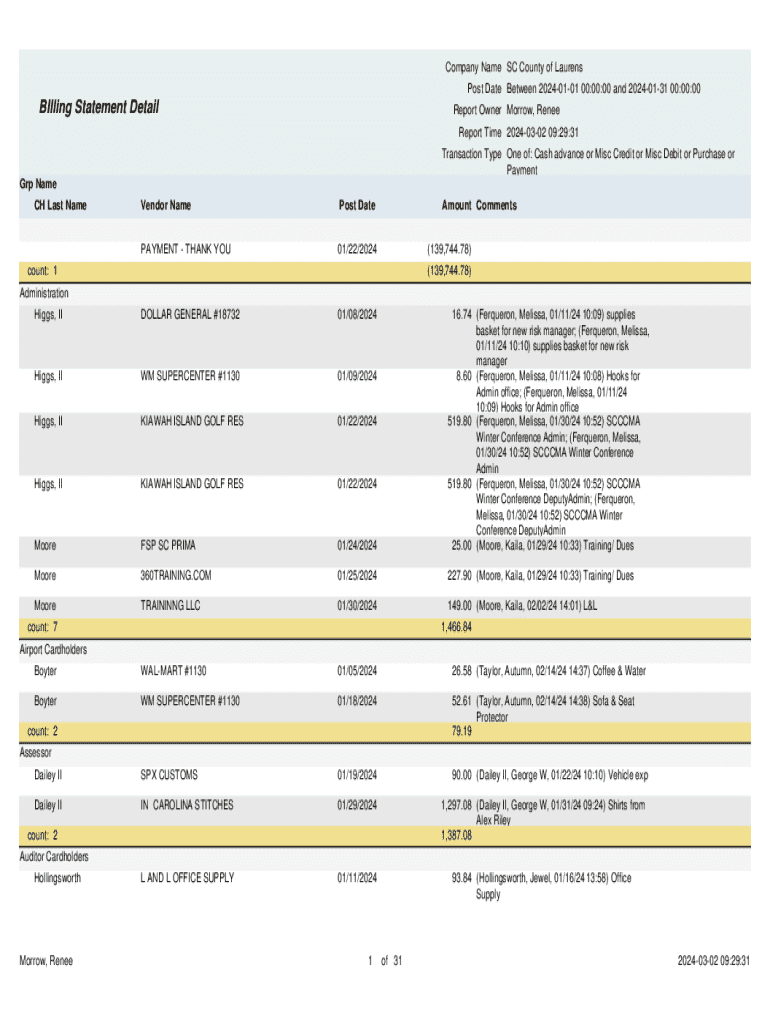 Billing Statement Detail

Company Name SC County of Laurens
Post Date Between 2024-01-01 00:00:00 and 2024-01-31 00:00:00
Report Owner Morrow, Renee
Report Time 2024-03-02 09:29:31
Transaction Type One of: Cash advance or Misc Credit or Misc Debit or Purchase or Payment

Grp Name

| CH Last Name | Vendor Name | Post Date | Amount | Comments |
|---|---|---|---|---|
| | PAYMENT - THANK YOU | 01/22/2024 | (139,744.78) | |
| count: 1 | | | (139,744.78) | |
| Administration | | | | |
| Higgs, II | DOLLAR GENERAL #18732 | 01/08/2024 | 16.74 | (Ferqueron, Melissa, 01/11/24 10:09) supplies basket for new risk manager; (Ferqueron, Melissa, 01/11/24 10:10) supplies basket for new risk manager |
| Higgs, II | WM SUPERCENTER #1130 | 01/09/2024 | 8.60 | (Ferqueron, Melissa, 01/11/24 10:08) Hooks for Admin office; (Ferqueron, Melissa, 01/11/24 10:09) Hooks for Admin office |
| Higgs, II | KIAWAH ISLAND GOLF RES | 01/22/2024 | 519.80 | (Ferqueron, Melissa, 01/30/24 10:52) SCCCMA Winter Conference Admin; (Ferqueron, Melissa, 01/30/24 10:52) SCCCMA Winter Conference Admin |
| Higgs, II | KIAWAH ISLAND GOLF RES | 01/22/2024 | 519.80 | (Ferqueron, Melissa, 01/30/24 10:52) SCCCMA Winter Conference DeputyAdmin; (Ferqueron, Melissa, 01/30/24 10:52) SCCCMA Winter Conference DeputyAdmin |
| Moore | FSP SC PRIMA | 01/24/2024 | 25.00 | (Moore, Kaila, 01/29/24 10:33) Training/ Dues |
| Moore | 360TRAINING.COM | 01/25/2024 | 227.90 | (Moore, Kaila, 01/29/24 10:33) Training/ Dues |
| Moore | TRAININNG LLC | 01/30/2024 | 149.00 | (Moore, Kaila, 02/02/24 14:01) L&L |
| count: 7 | | | 1,466.84 | |
| Airport Cardholders | | | | |
| Boyter | WAL-MART #1130 | 01/05/2024 | 26.58 | (Taylor, Autumn, 02/14/24 14:37) Coffee & Water |
| Boyter | WM SUPERCENTER #1130 | 01/18/2024 | 52.61 | (Taylor, Autumn, 02/14/24 14:38) Sofa & Seat Protector |
| count: 2 | | | 79.19 | |
| Assessor | | | | |
| Dailey II | SPX CUSTOMS | 01/19/2024 | 90.00 | (Dailey II, George W, 01/22/24 10:10) Vehicle exp |
| Dailey II | IN CAROLINA STITCHES | 01/29/2024 | 1,297.08 | (Dailey II, George W, 01/31/24 09:24) Shirts from Alex Riley |
| count: 2 | | | 1,387.08 | |
| Auditor Cardholders | | | | |
| Hollingsworth | L AND L OFFICE SUPPLY | 01/11/2024 | 93.84 | (Hollingsworth, Jewel, 01/16/24 13:58) Office Supply |

Morrow, Renee 1 of 31 2024-03-02 09:29:31